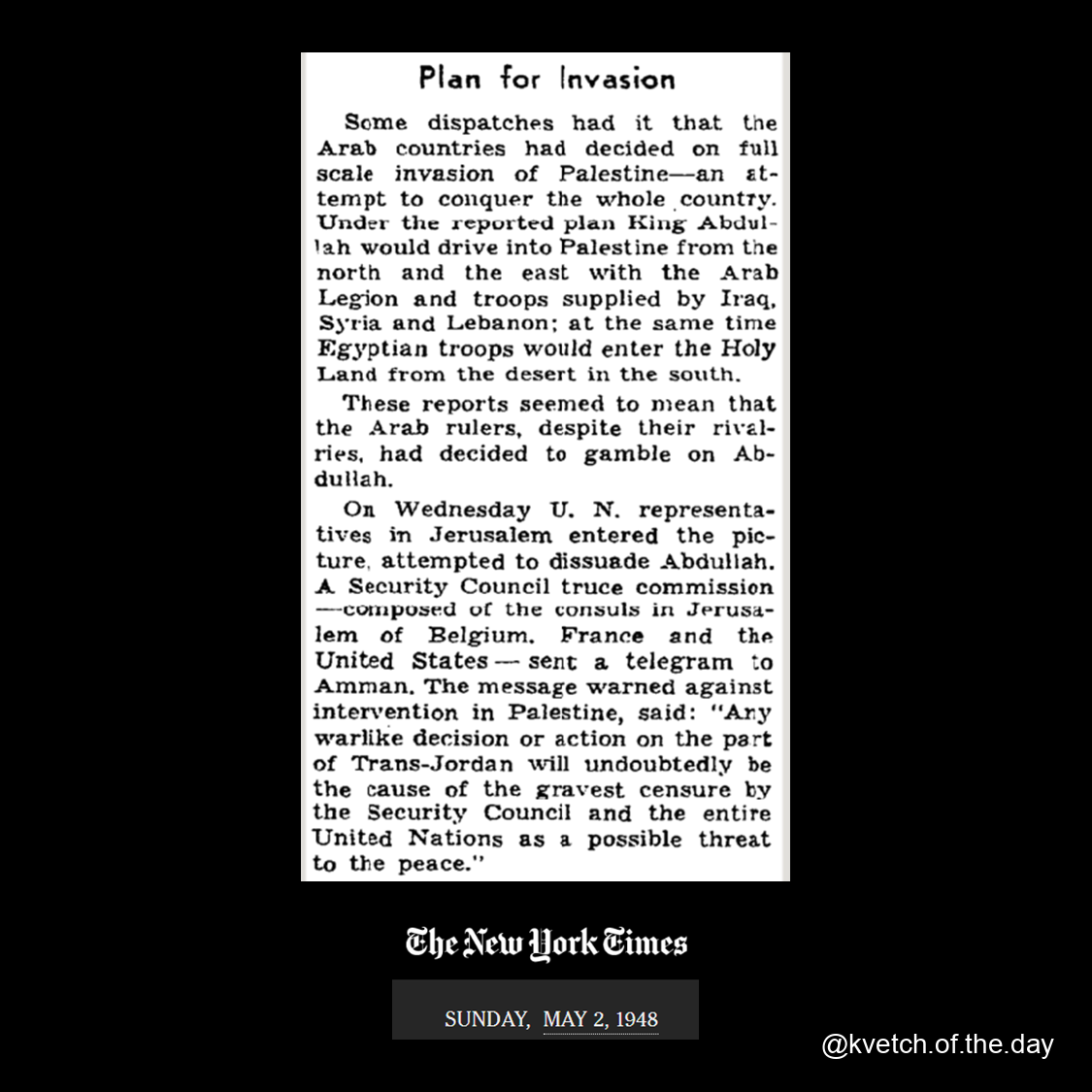 Plan for Invasion

Some dispatches had it that the Arab countries had decided on full scale invasion of Palestine—an attempt to conquer the whole country. Under the reported plan King Abdullah would drive into Palestine from the north and the east with the Arab Legion and troops supplied by Iraq, Syria and Lebanon; at the same time Egyptian troops would enter the Holy Land from the desert in the south.

These reports seemed to mean that the Arab rulers, despite their rivalries, had decided to gamble on Abdullah.

On Wednesday U. N. representatives in Jerusalem entered the picture, attempted to dissuade Abdullah. A Security Council truce commission —composed of the consuls in Jerusalem of Belgium, France and the United States — sent a telegram to Amman. The message warned against intervention in Palestine, said: "Any warlike decision or action on the part of Trans-Jordan will undoubtedly be the cause of the gravest censure by the Security Council and the entire United Nations as a possible threat to the peace."

The New York Times

SUNDAY, MAY 2, 1948

@kvetch.of.the.day